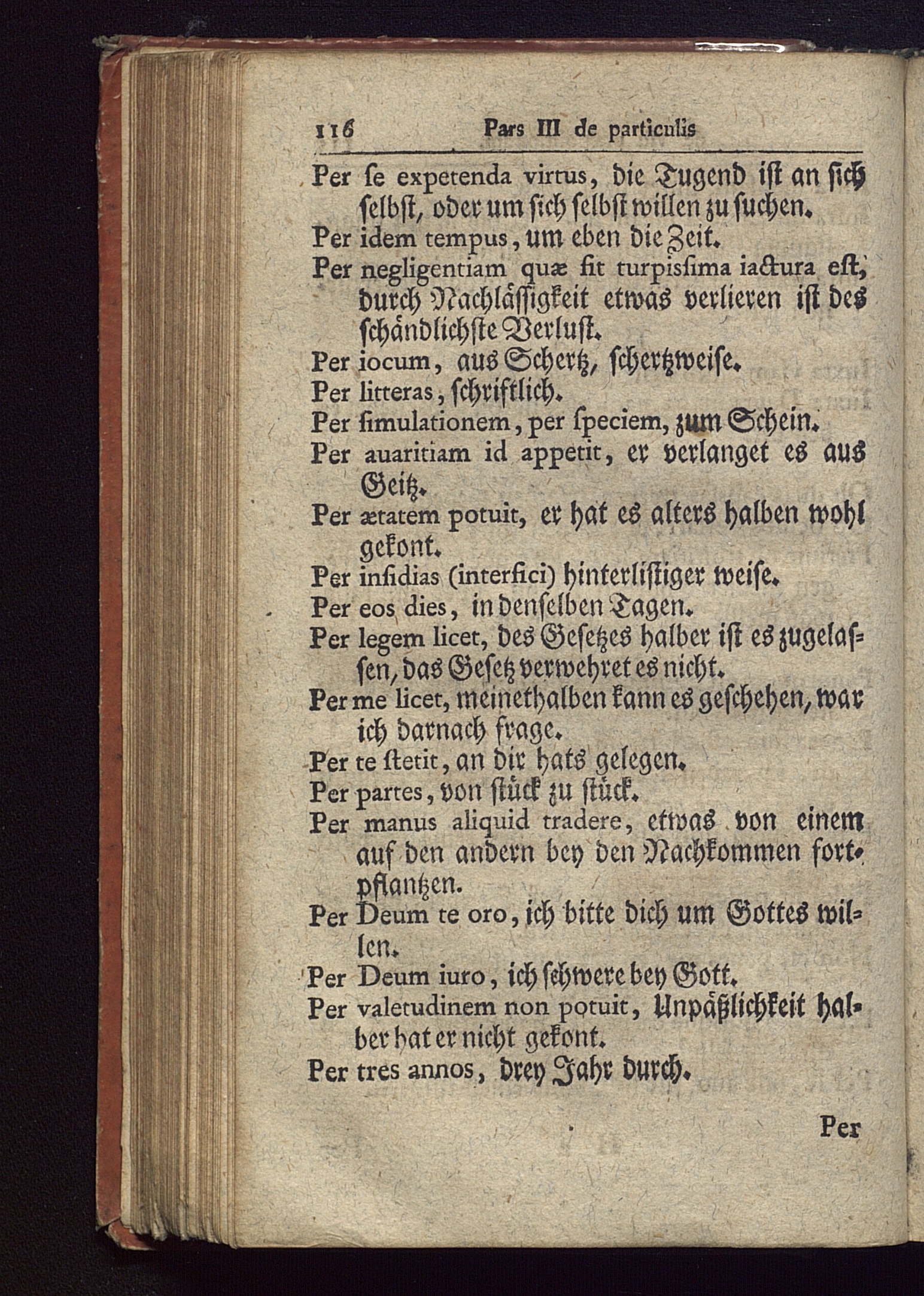 116 Pars III de particulis

Per ſe expetenda virtus, die Tugend iſt an ſich ſelbſt, oder um ſich ſelbſt willen zu ſuchen.

Per idem tempus, um eben die Zeit.

Per negligentiam quæ fit turpiſſima iactura eſt, durch Nachläſſigkeit etwas verlieren iſt des ſchändlichſte Verluſt.

Per iocum, aus Schertz, ſchertzweiſe.

Per litteras, ſchriftlich.

Per ſimulationem, per ſpeciem, zum Schein.

Per auaritiam id appetit, er verlanget es aus Geitz.

Per ætatem potuit, er hat es alters halben wohl gekont.

Per inſidias (interfici) hinterliſtiger weiſe.

Per eos dies, in denſelben Tagen.

Per legem licet, des Geſetzes halber iſt es zugelaſſen, das Geſetz verwehret es nicht.

Per me licet, meinethalben kann es geſchehen, war ich darnach frage.

Per te ſtetit, an dir hats gelegen.

Per partes, von ſtück zu ſtück.

Per manus aliquid tradere, etwas von einem auf den andern bey den Nachkommen fortpflantzen.

Per Deum te oro, ich bitte dich um Gottes willen.

Per Deum iuro, ich ſchwere bey Gott.

Per valetudinem non potuit, Unpäßlichkeit halber hat er nicht gekont.

Per tres annos, drey Jahr durch.

Per